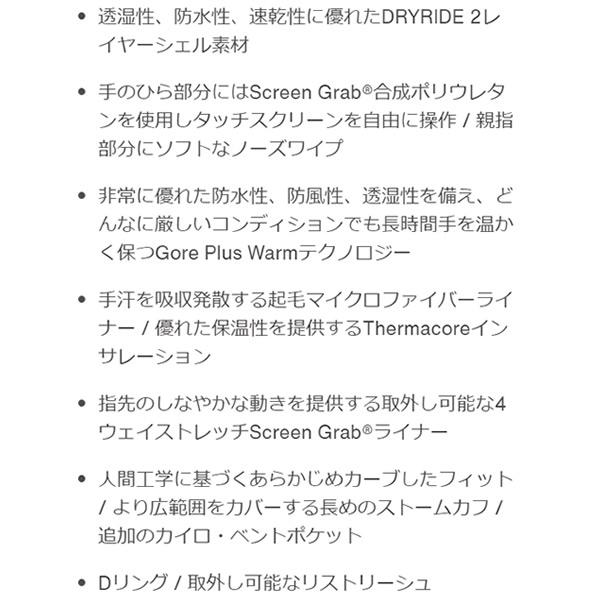 • 透湿性、防水性、速乾性に優れたDRYRIDE 2レイヤーシェル素材

• 手のひら部分にはScreen Grab®合成ポリウレタンを使用しタッチスクリーンを自由に操作 / 親指部分にソフトなノーズワイプ

• 非常に優れた防水性、防風性、透湿性を備え、どんなに厳しいコンディションでも長時間手を温かく保つGore Plus Warmテクノロジー

• 手汗を吸収発散する起毛マイクロファイバーライナー / 優れた保温性を提供するThermacoreインサレーション

• 指先のしなやかな動きを提供する取外し可能な4ウェイストレッチScreen Grab®ライナー

• 人間工学に基づくあらかじめカーブしたフィット / より広範囲をカバーする長めのストームカフ / 追加のカイロ・ベントポケット

• Dリング / 取外し可能なリストリーシュ